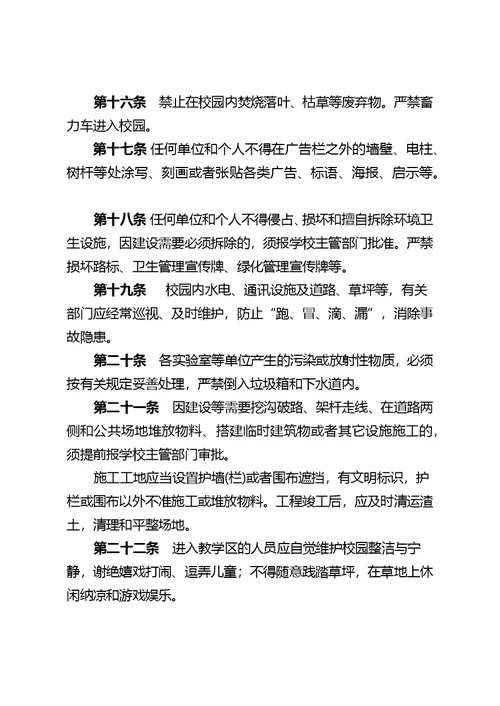 第十六条　禁止在校园内焚烧落叶、枯草等废弃物。严禁畜力车进入校园。

第十七条 任何单位和个人不得在广告栏之外的墙壁、电柱、树杆等处涂写、刻画或者张贴各类广告、标语、海报、启示等。

第十八条 任何单位和个人不得侵占、损坏和擅自拆除环境卫生设施，因建设需要必须拆除的，须报学校主管部门批准。严禁损坏路标、卫生管理宣传牌、绿化管理宣传牌等。

第十九条　校园内水电、通讯设施及道路、草坪等，有关部门应经常巡视、及时维护，防止“跑、冒、滴、漏”，消除事故隐患。

第二十条　各实验室等单位产生的污染或放射性物质，必须按有关规定妥善处理，严禁倒入垃圾箱和下水道内。

第二十一条　因建设等需要挖沟破路、架杆走线、在道路两侧和公共场地堆放物料、搭建临时建筑物或者其它设施施工的，须提前报学校主管部门审批。

施工工地应当设置护墙(栏)或者围布遮挡，有文明标识，护栏或围布以外不准施工或堆放物料。工程竣工后，应及时清运渣土，清理和平整场地。

第二十二条　进入教学区的人员应自觉维护校园整洁与宁静，谢绝嬉戏打闹、逗弄儿童；不得随意践踏草坪，在草地上休闲纳凉和游戏娱乐。